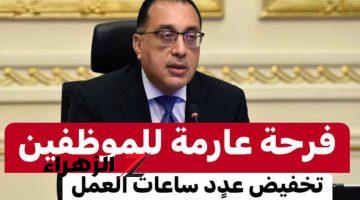 فرحة عارمة للموظفين
الزهراء
تخفيض عدد ساعات العمل